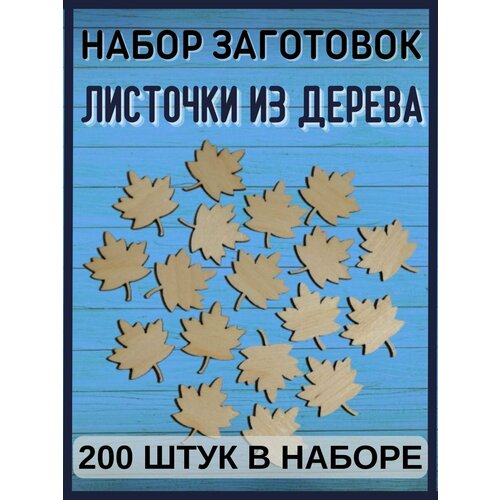 НАБОР ЗАГОТОВОК
ЛИСТОЧКИ ИЗ ДЕРЕВА

200 ШТУК В НАБОРЕ